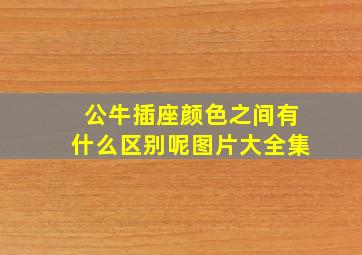 公牛插座颜色之间有什么区别呢图片大全集